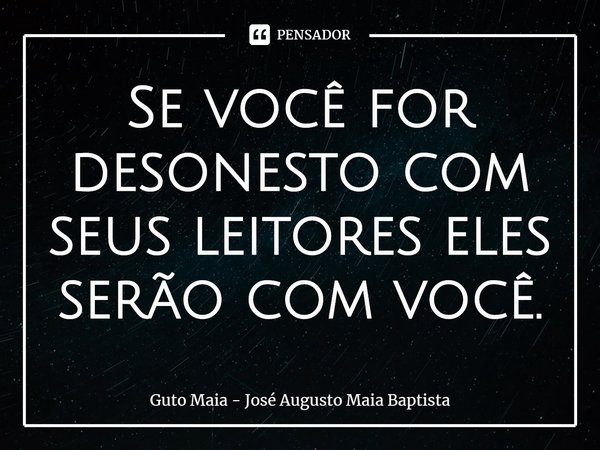 PENSADOR

Se você for desonesto com seus leitores eles serão com você.

Guto Maia - José Augusto Maia Baptista